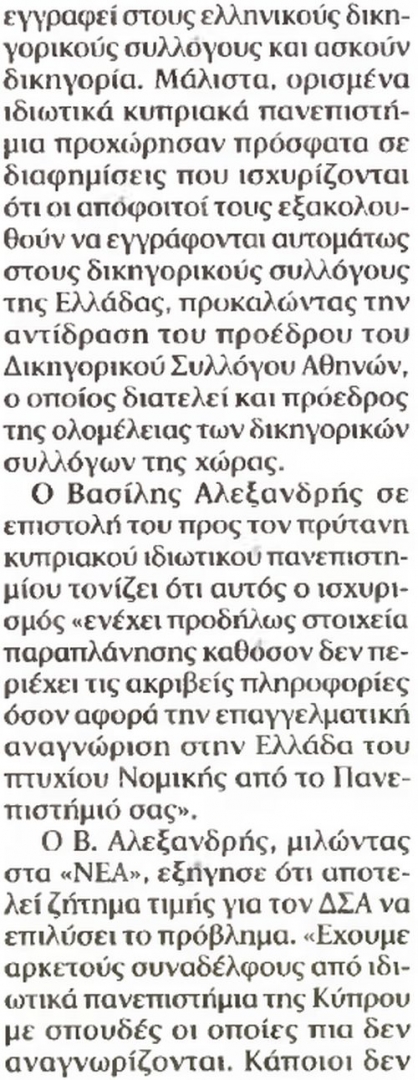 εγγραφεί στους ελληνικούς δικηγορικούς συλλόγους και ασκούν δικηγορία. Μάλιστα, ορισμένα ιδιωτικά κυπριακά πανεπιστήμια προχώρησαν πρόσφατα σε διαφημίσεις που ισχυρίζονται ότι οι απόφοιτοί τους εξακολουθούν να εγγράφονται αυτομάτως στους δικηγορικούς συλλόγους της Ελλάδας, προκαλώντας την αντίδραση του προέδρου του Δικηγορικού Συλλόγου Αθηνών, ο οποίος διατελεί και πρόεδρος της ολομέλειας των δικηγορικών συλλόγων της χώρας.

Ο Βασίλης Αλεξανδρής σε επιστολή του προς τον πρύτανη κυπριακού ιδιωτικού πανεπιστημίου τονίζει ότι αυτός ο ισχυρισμός «ενέχει προδήλως στοιχεία παραπλάνησης καθόσον δεν περιέχει τις ακριβείς πληροφορίες όσον αφορά την επαγγελματική αναγνώριση στην Ελλάδα του πτυχίου Νομικής από το Πανεπιστήμιό σας».

Ο Β. Αλεξανδρής, μιλώντας στα «ΝΕΑ», εξήγησε ότι αποτελεί ζήτημα τιμής για τον ΔΣΑ να επιλύσει το πρόβλημα. «Εχουμε αρκετούς συναδέλφους από ιδιωτικά πανεπιστήμια της Κύπρου με σπουδές οι οποίες πια δεν αναγνωρίζονται. Κάποιοι δεν